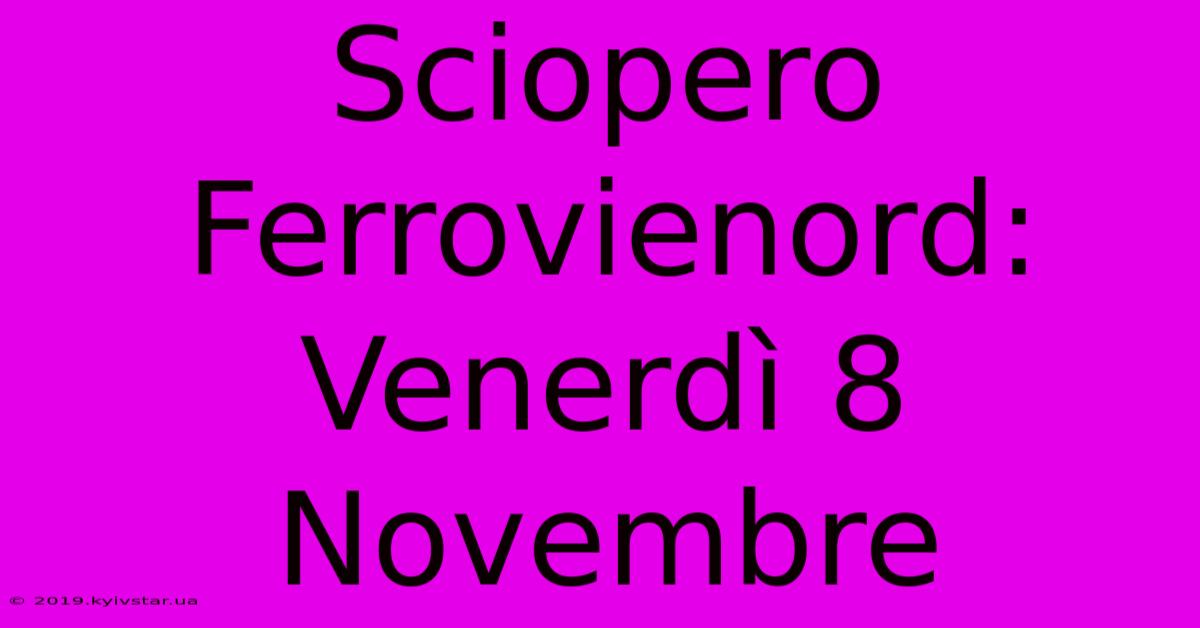 Sciopero Ferrovienord: Venerdì 8 Novembre

© 2019.kyivstar.ua